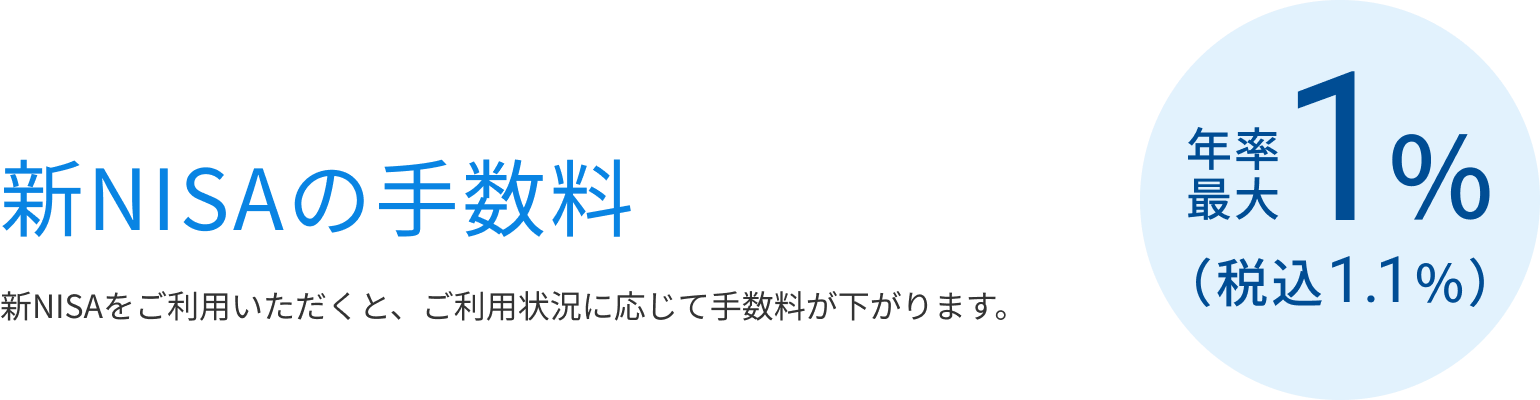 新NISAの手数料

新NISAをご利用いただくと、ご利用状況に応じて手数料が下がります。

年率最大1%
（税込1.1%）